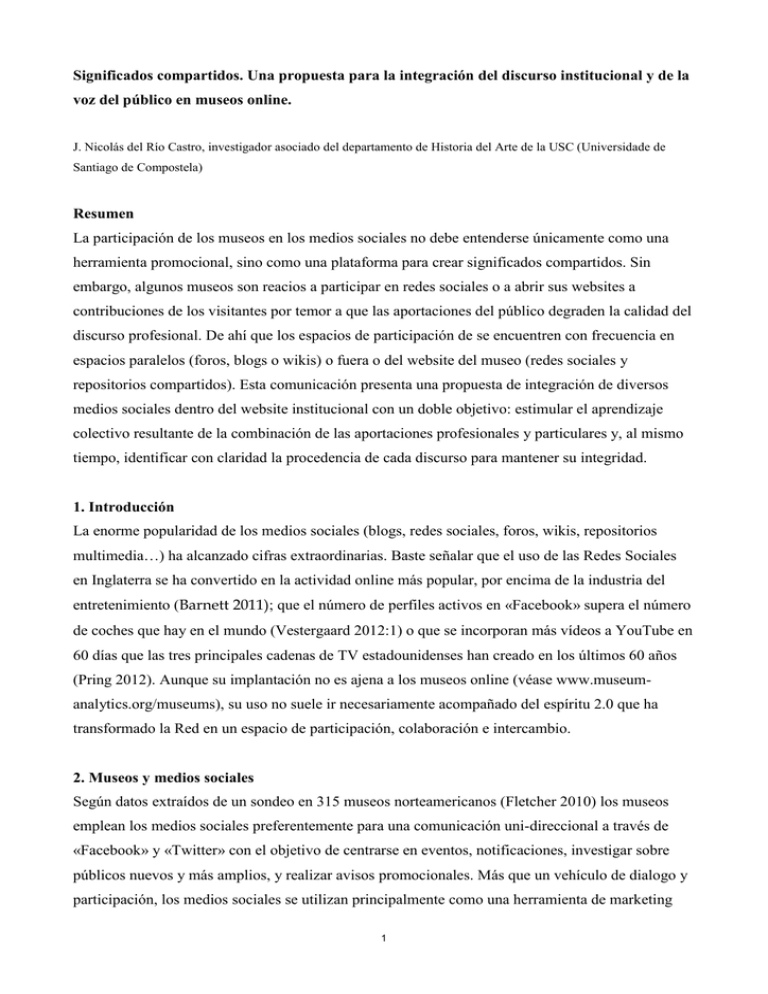 Significados compartidos. Una propuesta para la integración del discurso institucional y de la voz del público en museos online.

J. Nicolás del Río Castro, investigador asociado del departamento de Historia del Arte de la USC (Universidade de Santiago de Compostela)

Resumen
La participación de los museos en los medios sociales no debe entenderse únicamente como una herramienta promocional, sino como una plataforma para crear significados compartidos. Sin embargo, algunos museos son reacios a participar en redes sociales o a abrir sus websites a contribuciones de los visitantes por temor a que las aportaciones del público degraden la calidad del discurso profesional. De ahí que los espacios de participación de se encuentren con frecuencia en espacios paralelos (foros, blogs o wikis) o fuera o del website del museo (redes sociales y repositorios compartidos). Esta comunicación presenta una propuesta de integración de diversos medios sociales dentro del website institucional con un doble objetivo: estimular el aprendizaje colectivo resultante de la combinación de las aportaciones profesionales y particulares y, al mismo tiempo, identificar con claridad la procedencia de cada discurso para mantener su integridad.

1. Introducción
La enorme popularidad de los medios sociales (blogs, redes sociales, foros, wikis, repositorios multimedia…) ha alcanzado cifras extraordinarias. Baste señalar que el uso de las Redes Sociales en Inglaterra se ha convertido en la actividad online más popular, por encima de la industria del entretenimiento (Barnett 2011); que el número de perfiles activos en «Facebook» supera el número de coches que hay en el mundo (Vestergaard 2012:1) o que se incorporan más vídeos a YouTube en 60 días que las tres principales cadenas de TV estadounidenses han creado en los últimos 60 años (Pring 2012). Aunque su implantación no es ajena a los museos online (véase www.museum-analytics.org/museums), su uso no suele ir necesariamente acompañado del espíritu 2.0 que ha transformado la Red en un espacio de participación, colaboración e intercambio.

2. Museos y medios sociales
Según datos extraídos de un sondeo en 315 museos norteamericanos (Fletcher 2010) los museos emplean los medios sociales preferentemente para una comunicación uni-direccional a través de «Facebook» y «Twitter» con el objetivo de centrarse en eventos, notificaciones, investigar sobre públicos nuevos y más amplios, y realizar avisos promocionales. Más que un vehículo de dialogo y participación, los medios sociales se utilizan principalmente como una herramienta de marketing

1